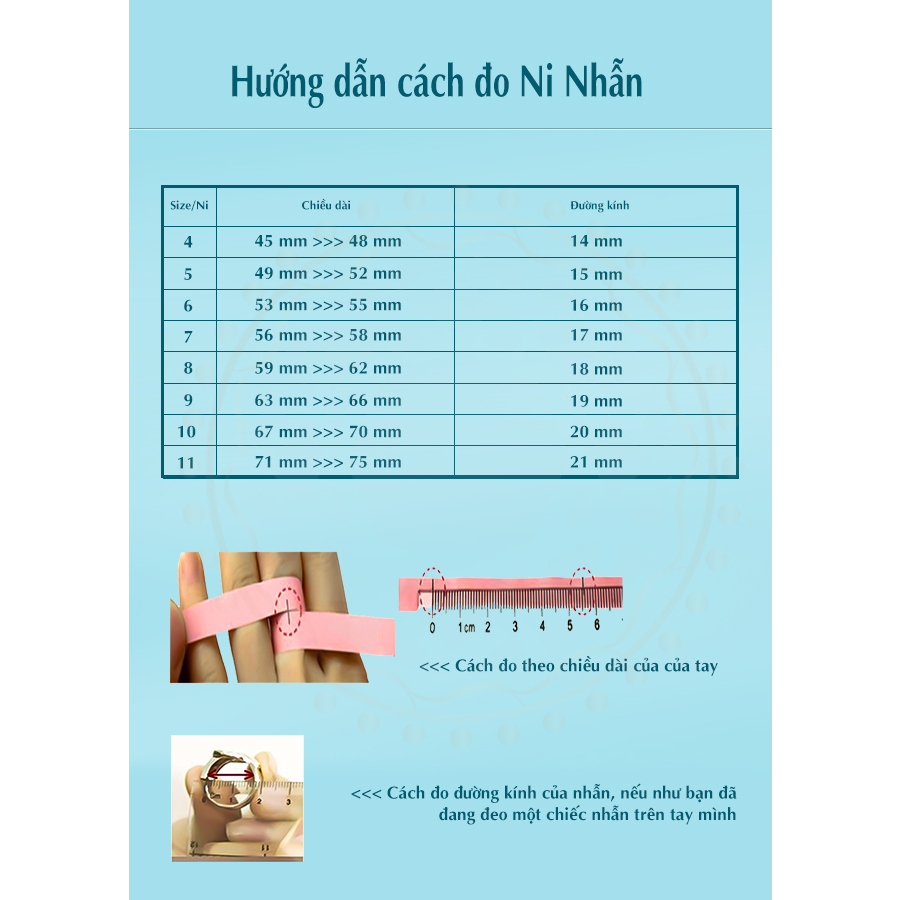 Hướng dẫn cách đo Ni Nhẫn

| Size/Ni | Chiều dài | Đường kính |
|---|---|---|
| 4 | 45 mm >>> 48 mm | 14 mm |
| 5 | 49 mm >>> 52 mm | 15 mm |
| 6 | 53 mm >>> 55 mm | 16 mm |
| 7 | 56 mm >>> 58 mm | 17 mm |
| 8 | 59 mm >>> 62 mm | 18 mm |
| 9 | 63 mm >>> 66 mm | 19 mm |
| 10 | 67 mm >>> 70 mm | 20 mm |
| 11 | 71 mm >>> 75 mm | 21 mm |

0 1cm 2 3 4 5 6

<<< Cách đo theo chiều dài của của tay

1 2 3

<<< Cách đo đường kính của nhẫn, nếu như bạn đã đang đeo một chiếc nhẫn trên tay mình